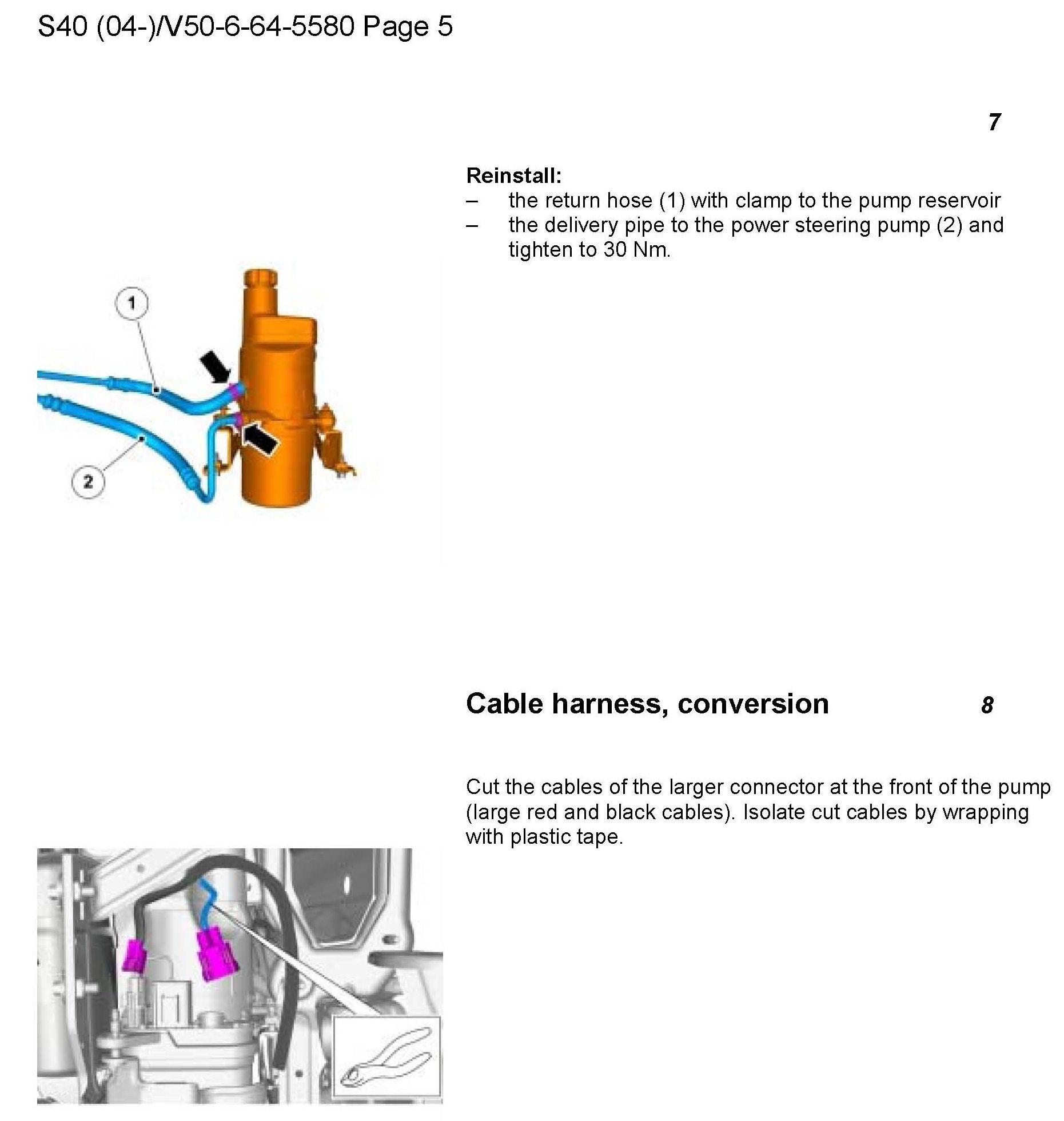 S40 (04-)/V50-6-64-5580 Page 5

7

**Reinstall:**
– the return hose (1) with clamp to the pump reservoir
– the delivery pipe to the power steering pump (2) and tighten to 30 Nm.

1

2

**Cable harness, conversion** 8

Cut the cables of the larger connector at the front of the pump (large red and black cables). Isolate cut cables by wrapping with plastic tape.